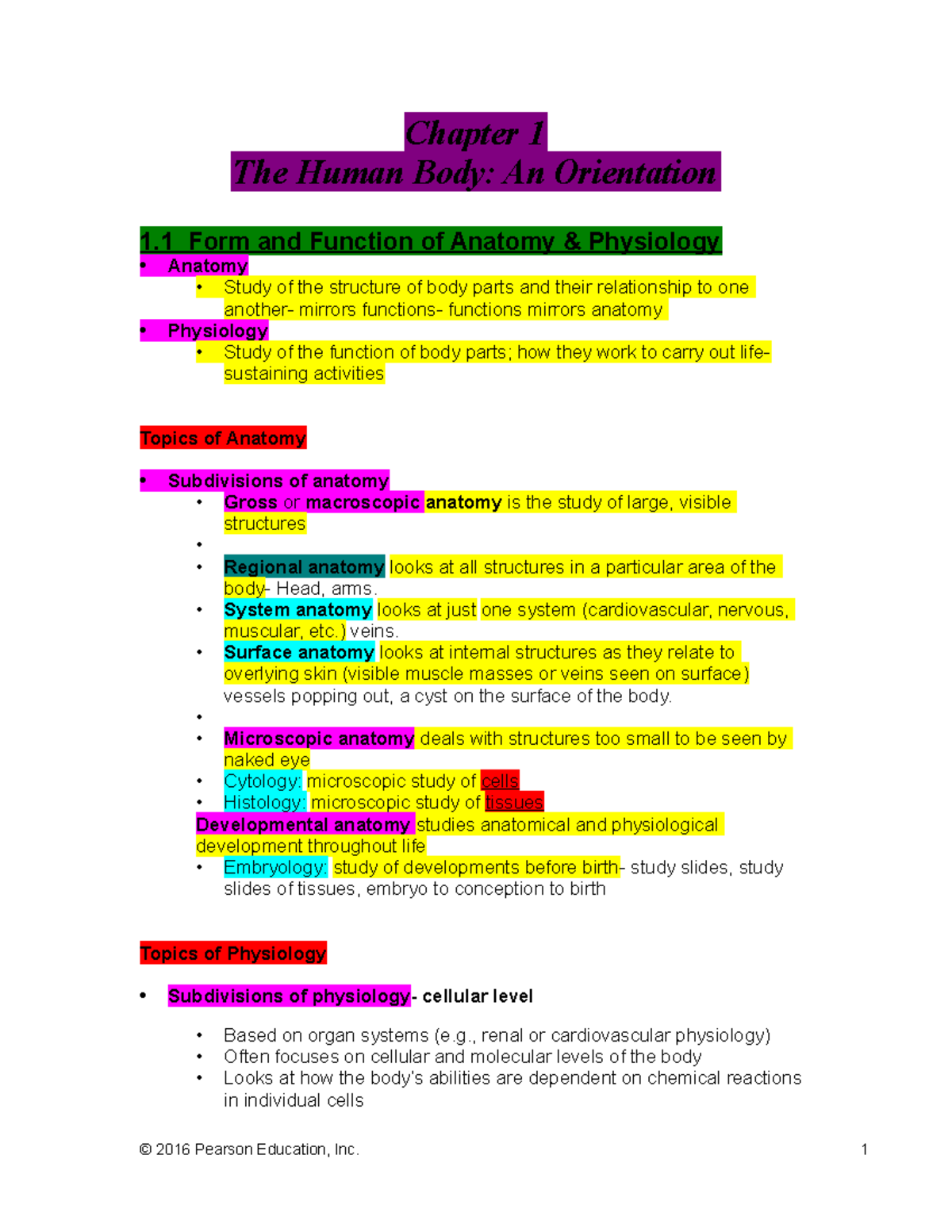 Chapter 1
The Human Body: An Orientation

1.1 Form and Function of Anatomy & Physiology

• Anatomy
  • Study of the structure of body parts and their relationship to one another- mirrors functions- functions mirrors anatomy
• Physiology
  • Study of the function of body parts; how they work to carry out life-sustaining activities

Topics of Anatomy

• Subdivisions of anatomy
  • Gross or macroscopic anatomy is the study of large, visible structures
  •
  • Regional anatomy looks at all structures in a particular area of the body- Head, arms.
  • System anatomy looks at just one system (cardiovascular, nervous, muscular, etc.) veins.
  • Surface anatomy looks at internal structures as they relate to overlying skin (visible muscle masses or veins seen on surface) vessels popping out, a cyst on the surface of the body.
  •
  • Microscopic anatomy deals with structures too small to be seen by naked eye
  • Cytology: microscopic study of cells
  • Histology: microscopic study of tissues
  Developmental anatomy studies anatomical and physiological development throughout life
  • Embryology: study of developments before birth- study slides, study slides of tissues, embryo to conception to birth

Topics of Physiology

• Subdivisions of physiology- cellular level
  • Based on organ systems (e.g., renal or cardiovascular physiology)
  • Often focuses on cellular and molecular levels of the body
  • Looks at how the body's abilities are dependent on chemical reactions in individual cells

© 2016 Pearson Education, Inc.  1